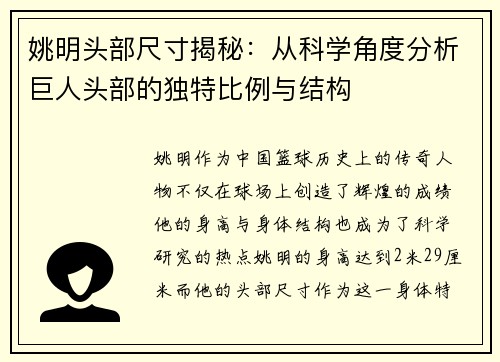 姚明头部尺寸揭秘：从科学角度分析巨人头部的独特比例与结构

姚明作为中国篮球历史上的传奇人物不仅在球场上创造了辉煌的成绩他的身高与身体结构也成为了科学研究的热点姚明的身高达到2米29厘米而他的头部尺寸作为这一身体特